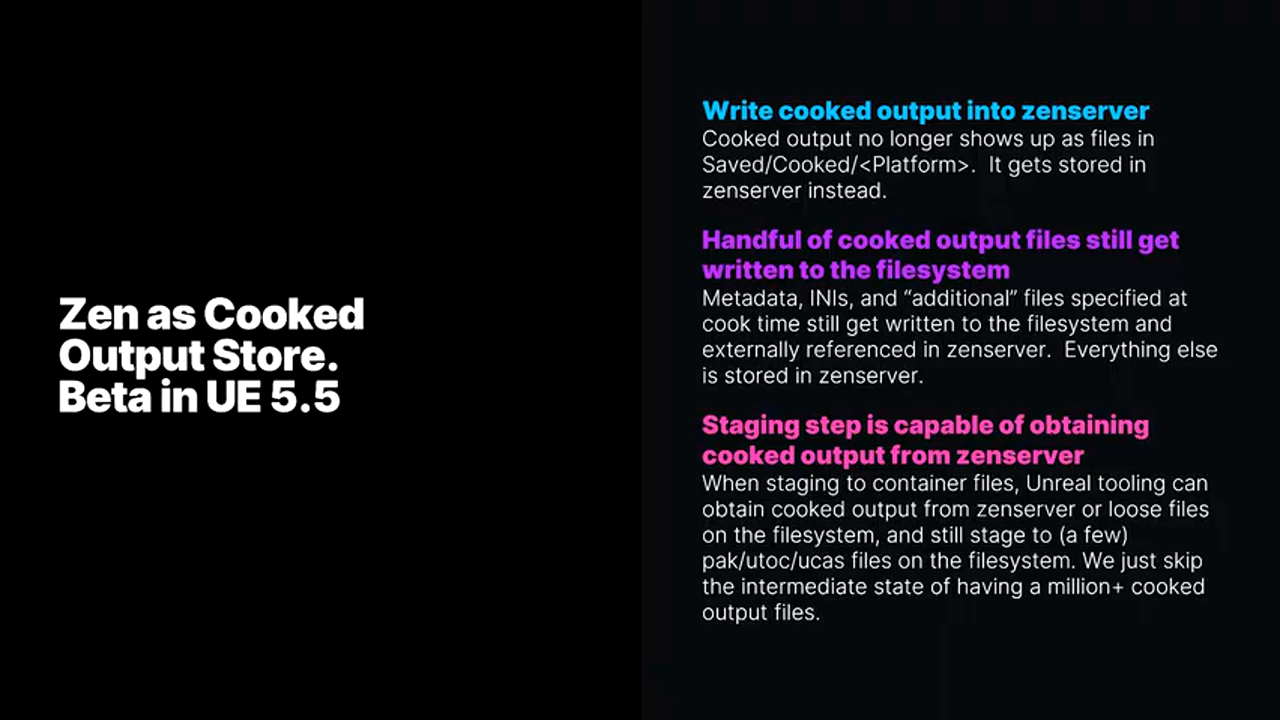 Zen as Cooked Output Store. Beta in UE 5.5

Write cooked output into zenserver
Cooked output no longer shows up as files in Saved/Cooked/<Platform>. It gets stored in zenserver instead.

Handful of cooked output files still get written to the filesystem
Metadata, INIs, and "additional" files specified at cook time still get written to the filesystem and externally referenced in zenserver. Everything else is stored in zenserver.

Staging step is capable of obtaining cooked output from zenserver
When staging to container files, Unreal tooling can obtain cooked output from zenserver or loose files on the filesystem, and still stage to (a few) pak/utoc/ucas files on the filesystem. We just skip the intermediate state of having a million+ cooked output files.